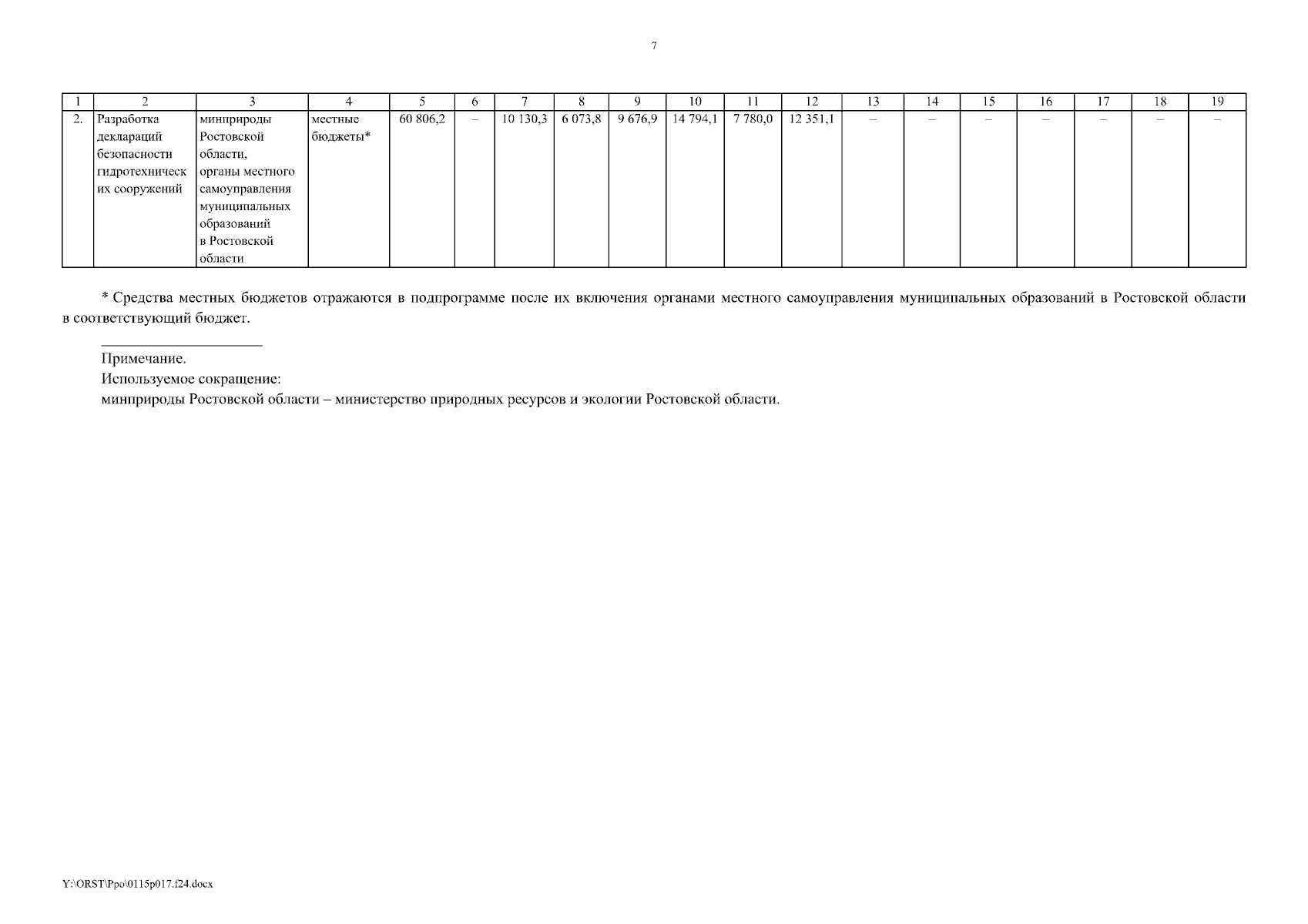 7

| 1 | 2 | 3 | 4 | 5 | 6 | 7 | 8 | 9 | 10 | 11 | 12 | 13 | 14 | 15 | 16 | 17 | 18 | 19 |
|---|---|---|---|---|---|---|---|---|---|---|---|---|---|---|---|---|---|---|
| 2. | Разработка деклараций безопасности гидротехнических сооружений | минприроды Ростовской области, органы местного самоуправления муниципальных образований в Ростовской области | местные бюджеты* | 60 806,2 | – | 10 130,3 | 6 073,8 | 9 676,9 | 14 794,1 | 7 780,0 | 12 351,1 | – | – | – | – | – | – | – |

* Средства местных бюджетов отражаются в подпрограмме после их включения органами местного самоуправления муниципальных образований в Ростовской области в соответствующий бюджет.

Примечание.
Используемое сокращение:
минприроды Ростовской области – министерство природных ресурсов и экологии Ростовской области.

Y:\ORST\Ppo\0115p017.f24.docx